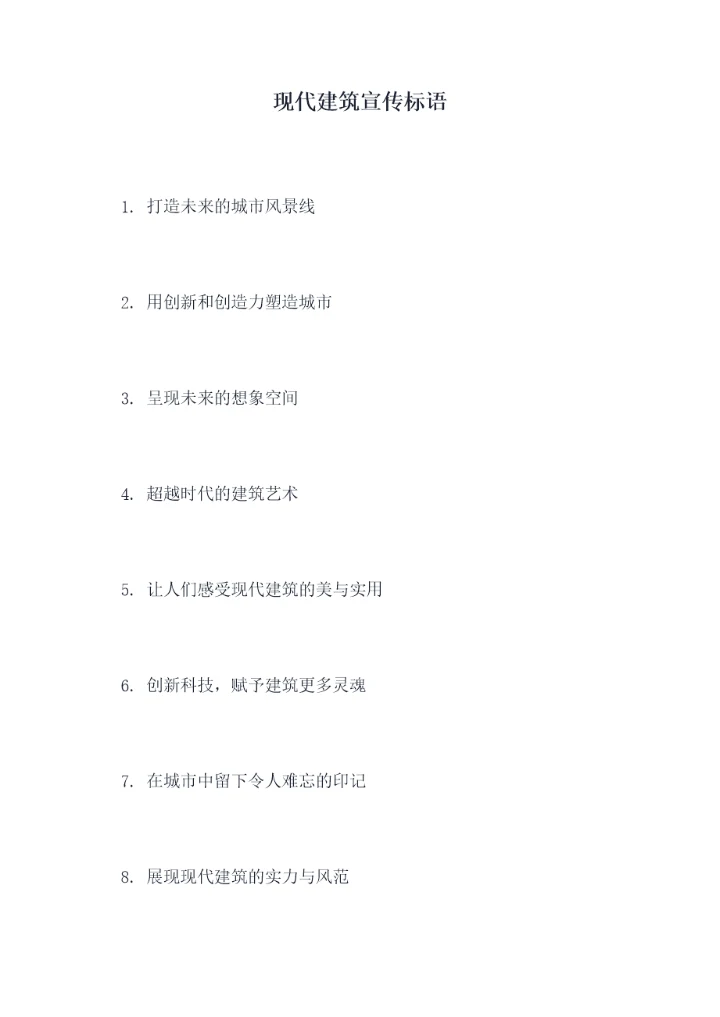 现代建筑宣传标语

1.打造未来的城市风景线

2.用创新和创造力塑造城市

3.呈现未来的想象空间

4.超越时代的建筑艺术

5.让人们感受现代建筑的美与实用

6.创新科技，赋予建筑更多灵魂

7.在城市中留下令人难忘的印记

8.展现现代建筑的实力与风范